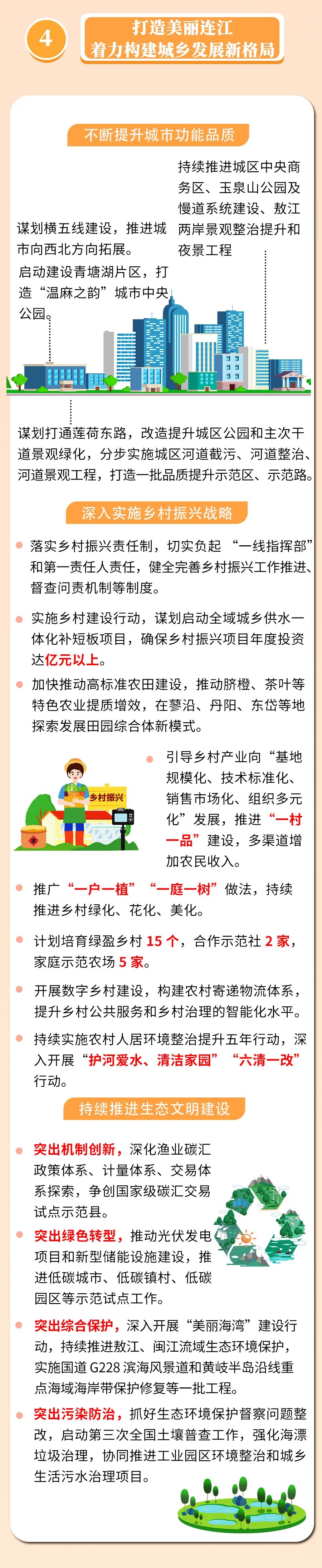 4

打造美丽连江
着力构建城乡发展新格局

不断提升城市功能品质

持续推进城区中央商务区、玉泉山公园及慢道系统建设、敖江两岸景观整治提升和夜景工程

谋划横五线建设，推进城市向西北方向拓展。

启动建设青塘湖片区，打造“温麻之韵”城市中央公园。

谋划打通莲荷东路，改造提升城区公园和主次干道景观绿化，分步实施城区河道截污、河道整治、河道景观工程，打造一批品质提升示范区、示范路。

深入实施乡村振兴战略

落实乡村振兴责任制，切实负起“一线指挥部”和第一责任人责任，健全完善乡村振兴工作推进、督查问责机制等制度。

实施乡村建设行动，谋划启动全域城乡供水一体化补短板项目，确保乡村振兴项目年度投资达亿元以上。

加快推动高标准农田建设，推动脐橙、茶叶等特色农业提质增效，在蓼沿、丹阳、东岱等地探索发展田园综合体新模式。

乡村振兴

引导乡村产业向“基地规模化、技术标准化、销售市场化、组织多元化”发展，推进“一村一品”建设，多渠道增加农民收入。

推广“一户一植”“一庭一树”做法，持续推进乡村绿化、花化、美化。

计划培育绿盈乡村 15 个，合作示范社 2 家，家庭示范农场 5 家。

开展数字乡村建设，构建农村寄递物流体系，提升乡村公共服务和乡村治理的智能化水平。

持续实施农村人居环境整治提升五年行动，深入开展“护河爱水、清洁家园”“六清一改”行动。

持续推进生态文明建设

突出机制创新，深化渔业碳汇政策体系、计量体系、交易体系探索，争创国家级碳汇交易试点示范县。

突出绿色转型，推动光伏发电项目和新型储能设施建设，推进低碳城市、低碳镇村、低碳园区等示范试点工作。

突出综合保护，深入开展“美丽海湾”建设行动，持续推进敖江、闽江流域生态环境保护，实施国道 G228 滨海风景道和黄岐半岛沿线重点海域海岸带保护修复等一批工程。

突出污染防治，抓好生态环境保护督察问题整改，启动第三次全国土壤普查工作，强化海漂垃圾治理，协同推进工业园区环境整治和城乡生活污水治理项目。